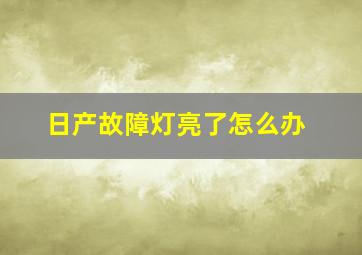 日产故障灯亮了怎么办